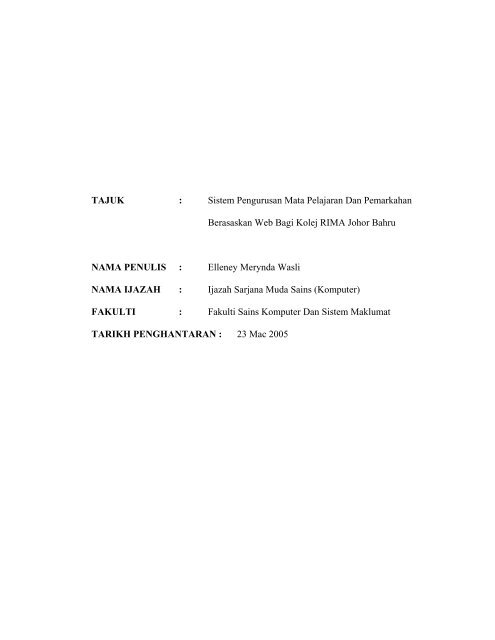 TAJUK : Sistem Pengurusan Mata Pelajaran Dan Pemarkahan Berasaskan Web Bagi Kolej RIMA Johor Bahru

NAMA PENULIS : Elleney Merynda Wasli

NAMA IJAZAH : Ijazah Sarjana Muda Sains (Komputer)

FAKULTI : Fakulti Sains Komputer Dan Sistem Maklumat

TARIKH PENGHANTARAN : 23 Mac 2005